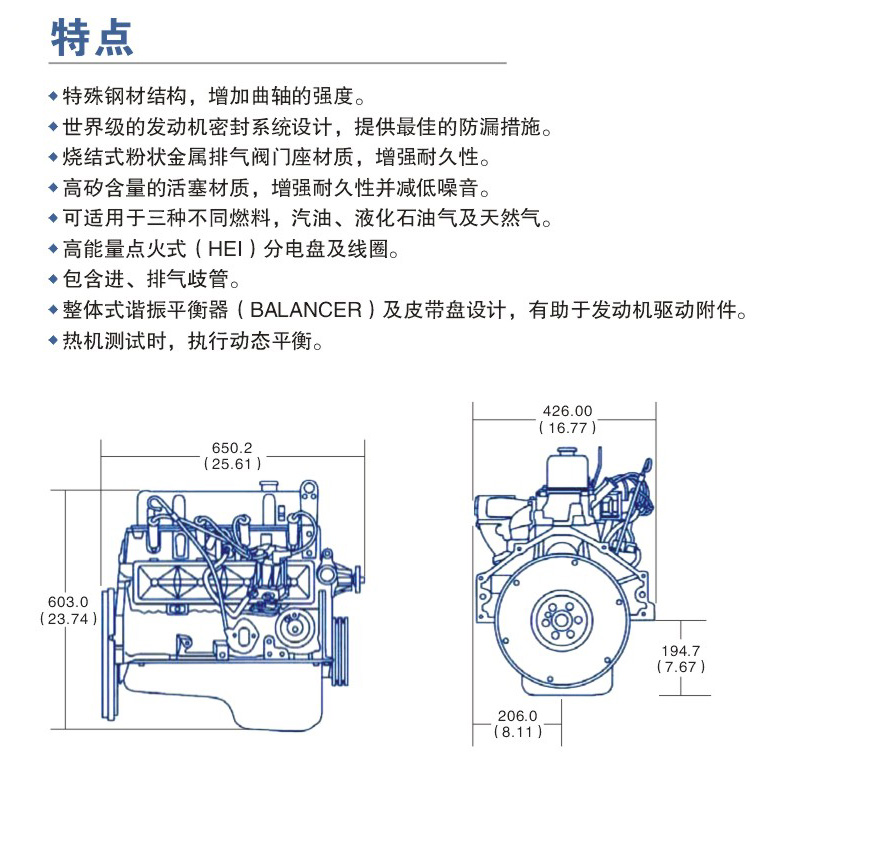 特点

◆特殊钢材结构，增加曲轴的强度。
◆世界级的发动机密封系统设计，提供最佳的防漏措施。
◆烧结式粉状金属排气阀门座材质，增强耐久性。
◆高矽含量的活塞材质，增强耐久性并减低噪音。
◆可适用于三种不同燃料，汽油、液化石油气及天然气。
◆高能量点火式（HEI）分电盘及线圈。
◆包含进、排气歧管。
◆整体式谐振平衡器（BALANCER）及皮带盘设计，有助于发动机驱动附件。
◆热机测试时，执行动态平衡。

650.2
(25.61)

603.0
(23.74)

426.00
(16.77)

194.7
(7.67)

206.0
(8.11)